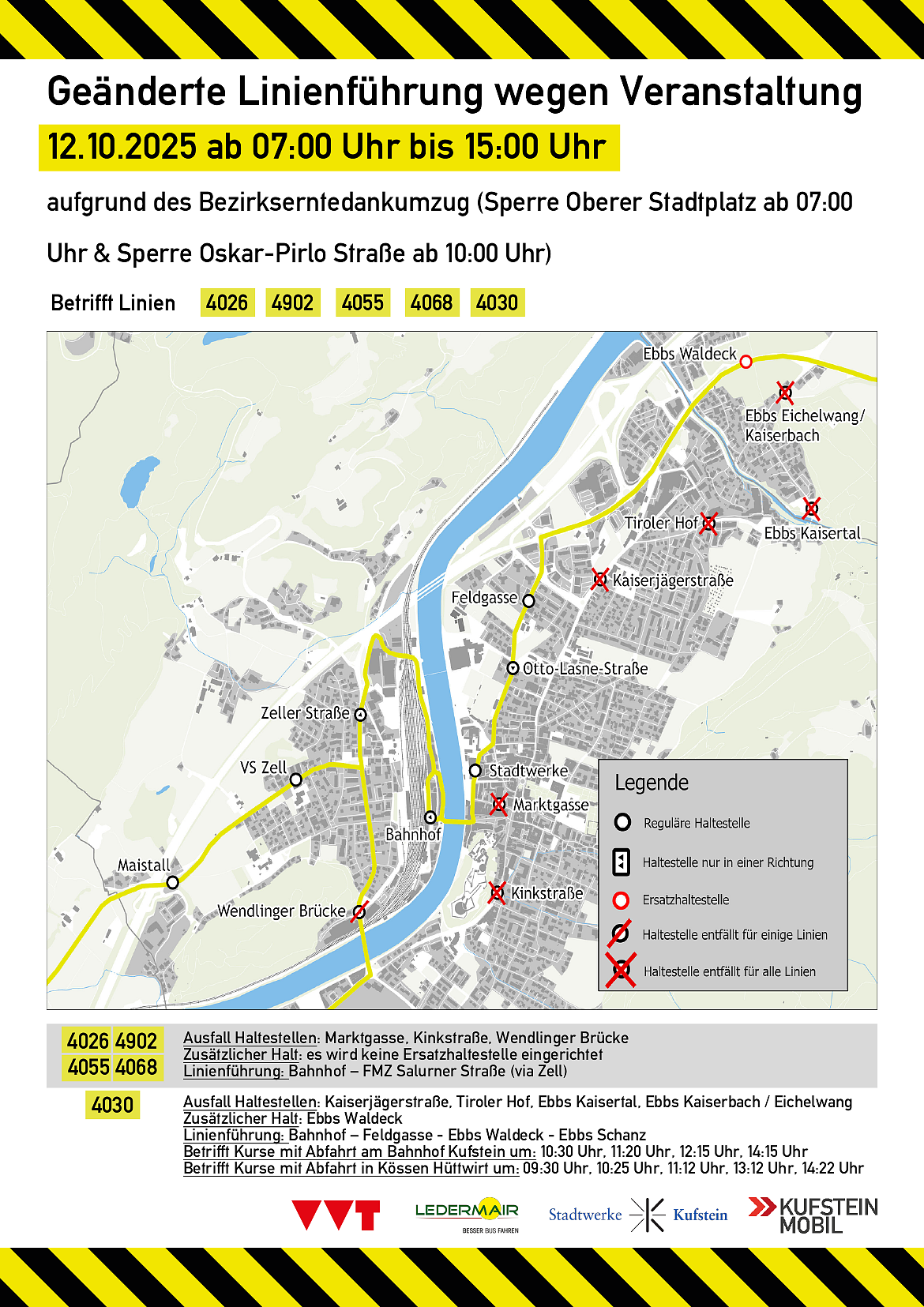 Geänderte Linienführung wegen Veranstaltung

12.10.2025 ab 07:00 Uhr bis 15:00 Uhr

aufgrund des Bezirkserntedankumzug (Sperre Oberer Stadtplatz ab 07:00 Uhr & Sperre Oskar-Pirlo Straße ab 10:00 Uhr)

Betrifft Linien 4026 4902 4055 4068 4030

Ebbs Waldeck
Ebbs Eichelwang/ Kaiserbach
Tiroler Hof
Ebbs Kaisertal
Kaiserjägerstraße
Feldgasse
Otto-Lasne-Straße
Zeller Straße
VS Zell
Stadtwerke
Marktgasse
Bahnhof
Maistall
Kinkstraße
Wendlinger Brücke

Legende
Reguläre Haltestelle
Haltestelle nur in einer Richtung
Ersatzhaltestelle
Haltestelle entfällt für einige Linien
Haltestelle entfällt für alle Linien

4026 4902 4055 4068
Ausfall Haltestellen: Marktgasse, Kinkstraße, Wendlinger Brücke
Zusätzlicher Halt: es wird keine Ersatzhaltestelle eingerichtet
Linienführung: Bahnhof – FMZ Salurner Straße (via Zell)

4030
Ausfall Haltestellen: Kaiserjägerstraße, Tiroler Hof, Ebbs Kaisertal, Ebbs Kaiserbach / Eichelwang
Zusätzlicher Halt: Ebbs Waldeck
Linienführung: Bahnhof – Feldgasse - Ebbs Waldeck - Ebbs Schanz
Betrifft Kurse mit Abfahrt am Bahnhof Kufstein um: 10:30 Uhr, 11:20 Uhr, 12:15 Uhr, 14:15 Uhr
Betrifft Kurse mit Abfahrt in Kössen Hüttwirt um: 09:30 Uhr, 10:25 Uhr, 11:12 Uhr, 13:12 Uhr, 14:22 Uhr

VVT
LEDERMAIR
BESSER BUS FAHREN
Stadtwerke Kufstein
KUFSTEIN MOBIL